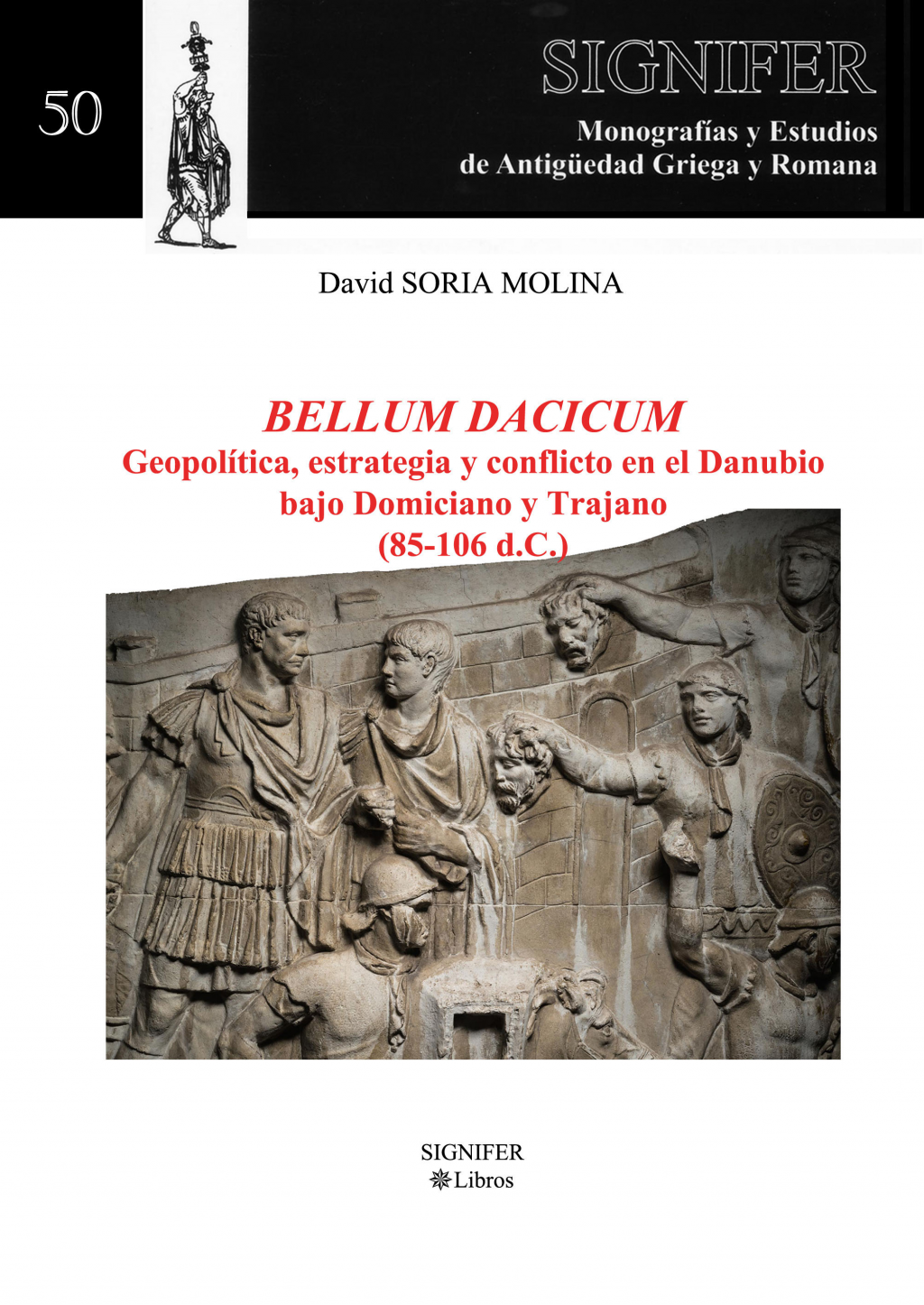 50

SIGNIFER

Monografías y Estudios de Antigüedad Griega y Romana

David SORIA MOLINA

BELLUM DACICUM

Geopolítica, estrategia y conflicto en el Danubio bajo Domiciano y Trajano (85-106 d.C.)

SIGNIFER
Libros